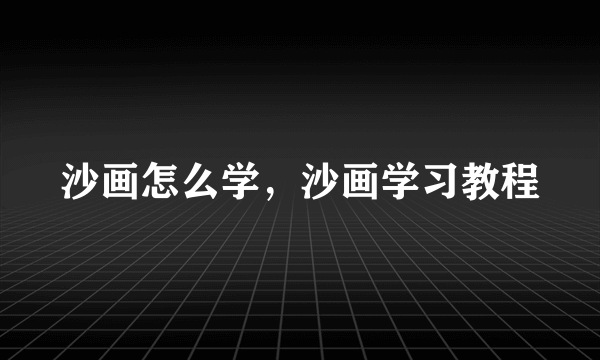 沙画怎么学，沙画学习教程